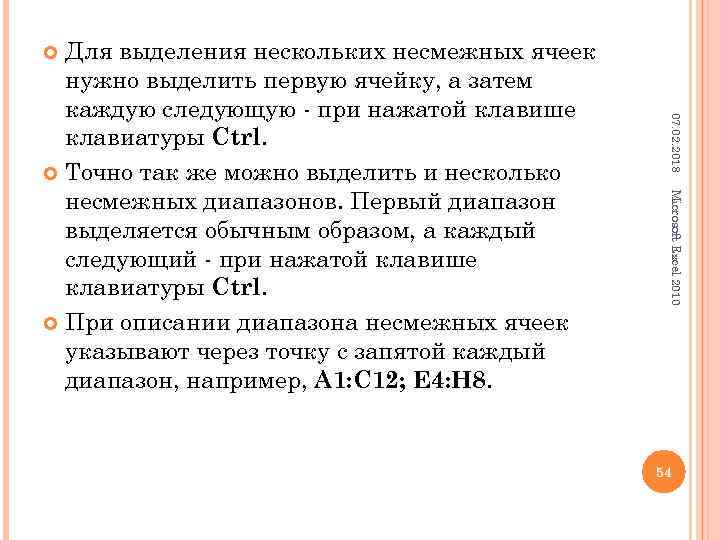 Для выделения нескольких несмежных ячеек нужно выделить первую ячейку, а затем каждую следующую - при нажатой клавише клавиатуры Ctrl.

Точно так же можно выделить и несколько несмежных диапазонов. Первый диапазон выделяется обычным образом, а каждый следующий - при нажатой клавише клавиатуры Ctrl.

При описании диапазона несмежных ячеек указывают через точку с запятой каждый диапазон, например, A1:C12; E4:H8.

07.02.2018

Microsoft Excel 2010

54